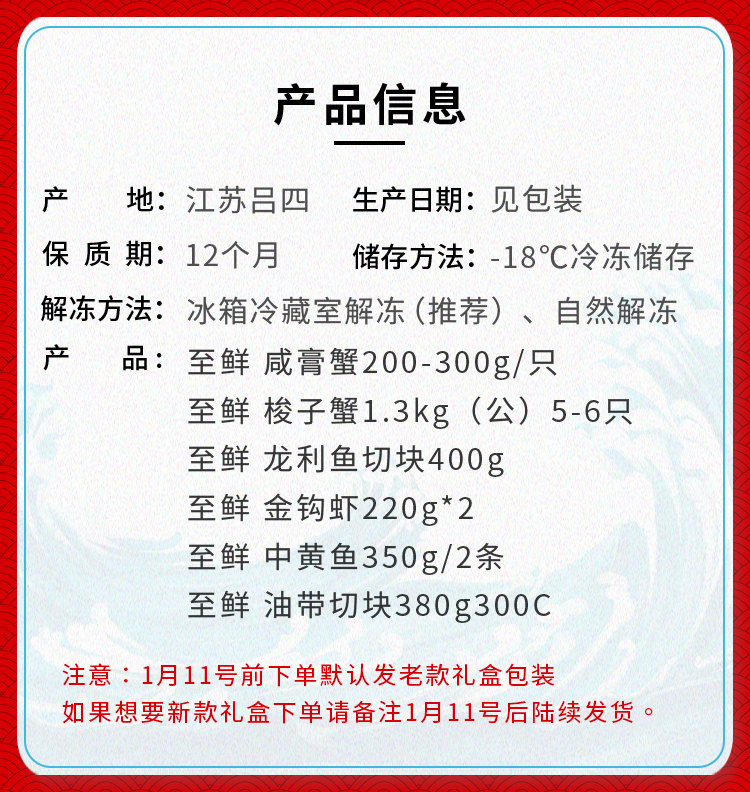 产品信息

产 地：江苏吕四 生产日期：见包装

保 质 期：12个月 储存方法：-18℃冷冻储存

解冻方法：冰箱冷藏室解冻（推荐）、自然解冻

产 品：至鲜 咸膏蟹200-300g/只
至鲜 梭子蟹1.3kg（公）5-6只
至鲜 龙利鱼切块400g
至鲜 金钩虾220g*2
至鲜 中黄鱼350g/2条
至鲜 油带切块380g300C

注意：1月11号前下单默认发老款礼盒包装
如果想要新款礼盒下单请备注1月11号后陆续发货。